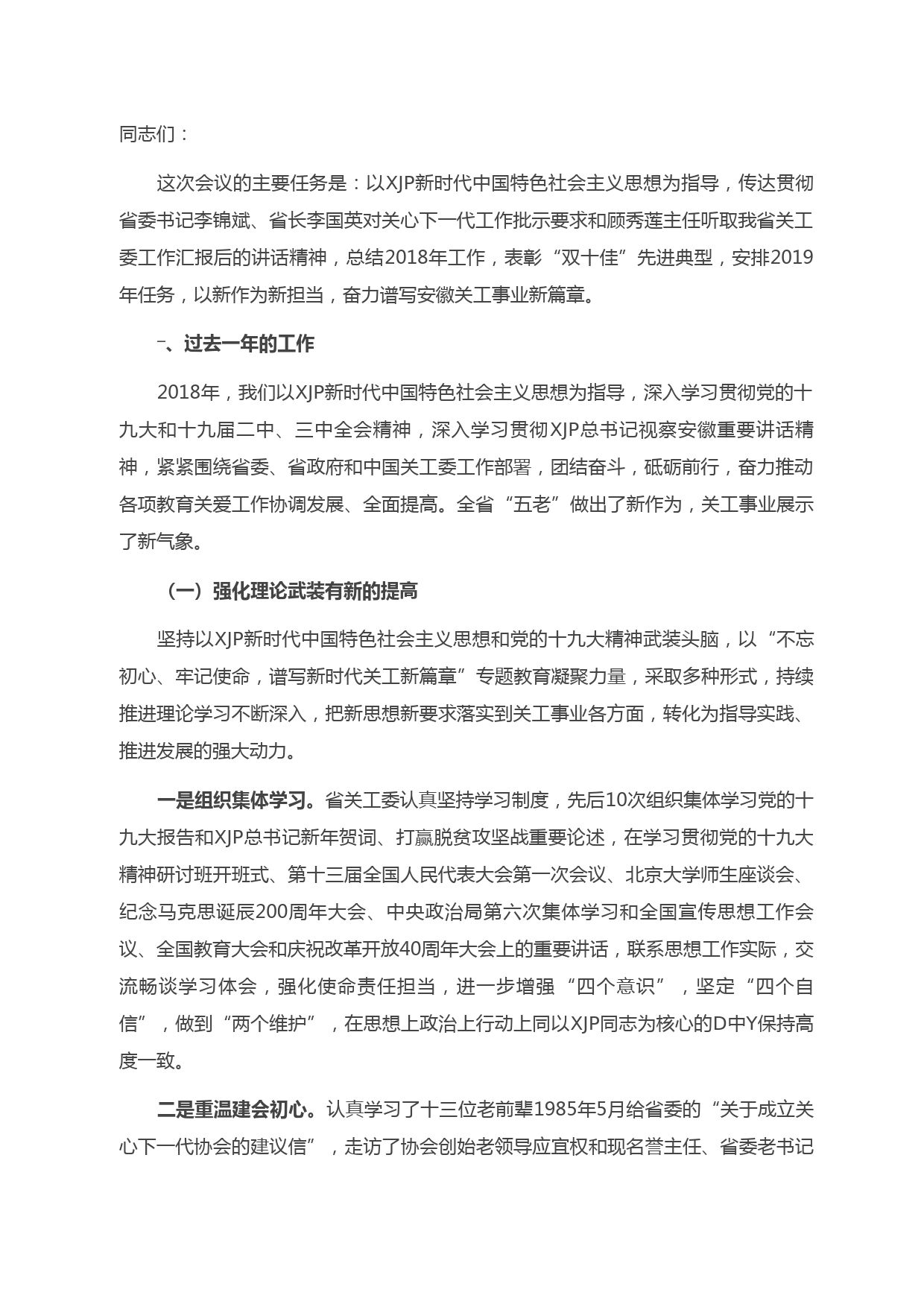 同志们：

这次会议的主要任务是：以XJP新时代中国特色社会主义思想为指导，传达贯彻省委书记李锦斌、省长李国英对关心下一代工作批示要求和顾秀莲主任听取我省关工委工作汇报后的讲话精神，总结2018年工作，表彰“双十佳”先进典型，安排2019年任务，以新作为新担当，奋力谱写安徽关工事业新篇章。

一、过去一年的工作

2018年，我们以XJP新时代中国特色社会主义思想为指导，深入学习贯彻党的十九大和十九届二中、三中全会精神，深入学习贯彻XJP总书记视察安徽重要讲话精神，紧紧围绕省委、省政府和中国关工委工作部署，团结奋斗，砥砺前行，奋力推动各项教育关爱工作协调发展、全面提高。全省“五老”做出了新作为，关工事业展示了新气象。

（一）强化理论武装有新的提高

坚持以XJP新时代中国特色社会主义思想和党的十九大精神武装头脑，以“不忘初心、牢记使命，谱写新时代关工新篇章”专题教育凝聚力量，采取多种形式，持续推进理论学习不断深入，把新思想新要求落实到关工事业各方面，转化为指导实践、推进发展的强大动力。

一是组织集体学习。省关工委认真坚持学习制度，先后10次组织集体学习党的十九大报告和XJP总书记新年贺词、打赢脱贫攻坚战重要论述，在学习贯彻党的十九大精神研讨班开班式、第十三届全国人民代表大会第一次会议、北京大学师生座谈会、纪念马克思诞辰200周年大会、中央政治局第六次集体学习和全国宣传思想工作会议、全国教育大会和庆祝改革开放40周年大会上的重要讲话，联系思想工作实际，交流畅谈学习体会，强化使命责任担当，进一步增强“四个意识”，坚定“四个自信”，做到“两个维护”，在思想上政治上行动上同以XJP同志为核心的D中Y保持高度一致。

二是重温建会初心。认真学习了十三位老前辈1985年5月给省委的“关于成立关心下一代协会的建议信”，走访了协会创始老领导应宜权和现名誉主任、省委老书记